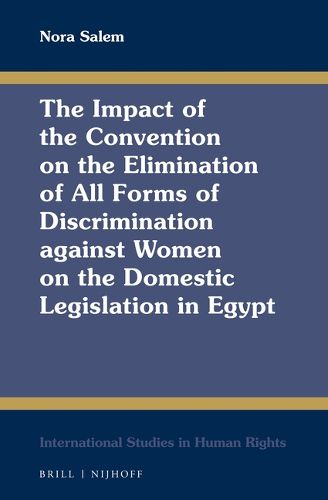 Nora Salem

The Impact of the Convention on the Elimination of All Forms of Discrimination against Women on the Domestic Legislation in Egypt

International Studies in Human Rights

BRILL | NIJHOFF